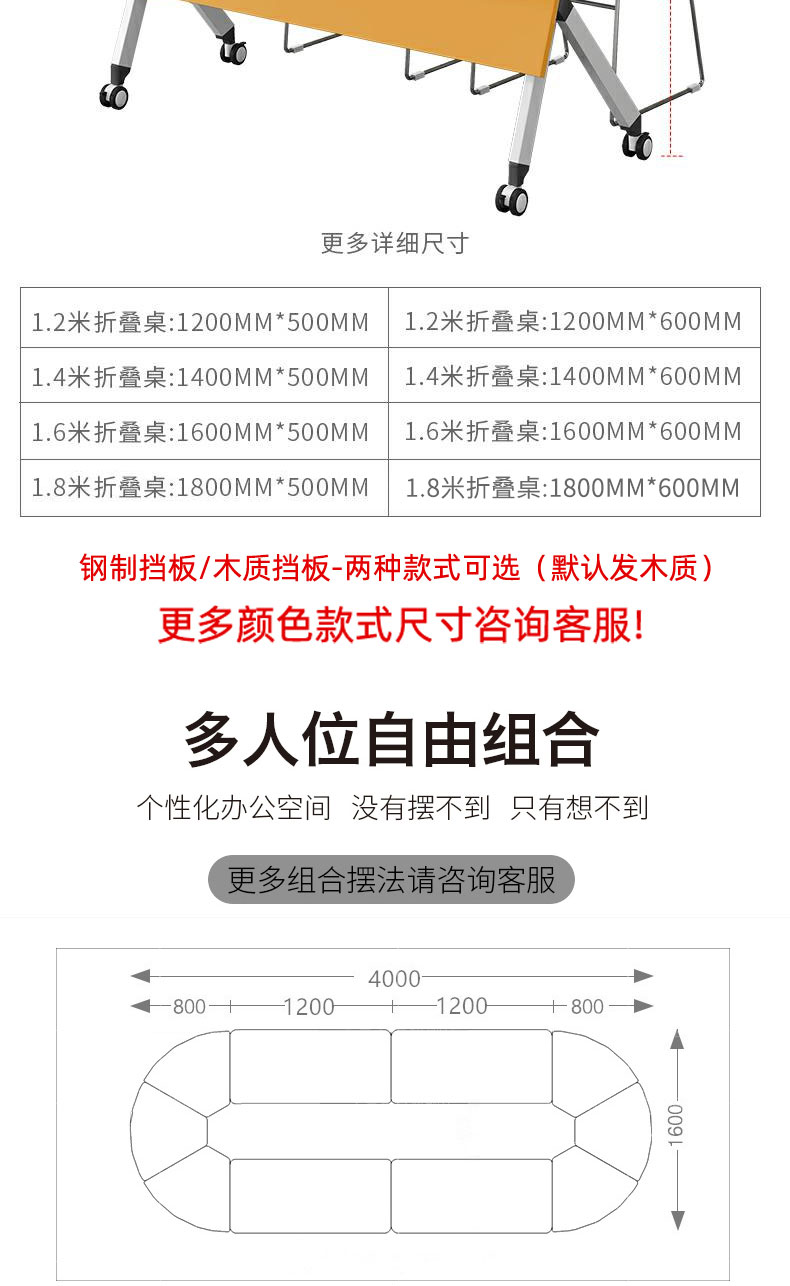 更多详细尺寸

| 1.2米折叠桌:1200MM*500MM | 1.2米折叠桌:1200MM*600MM |
|---|---|
| 1.4米折叠桌:1400MM*500MM | 1.4米折叠桌:1400MM*600MM |
| 1.6米折叠桌:1600MM*500MM | 1.6米折叠桌:1600MM*600MM |
| 1.8米折叠桌:1800MM*500MM | 1.8米折叠桌:1800MM*600MM |

钢制挡板/木质挡板-两种款式可选（默认发木质）

更多颜色款式尺寸咨询客服!

多人位自由组合

个性化办公空间 没有摆不到 只有想不到

更多组合摆法请咨询客服

4000

800 1200 1200 800

1600